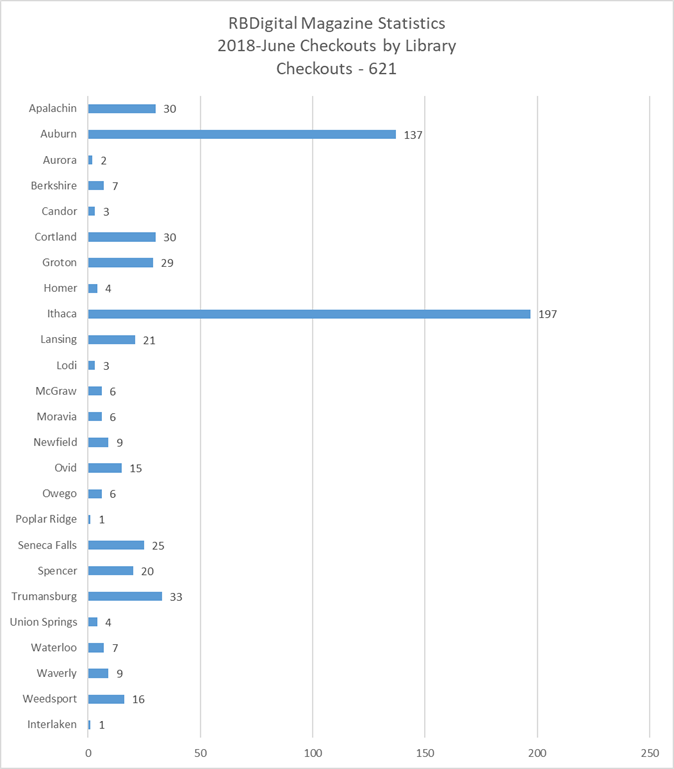 RBDigital Magazine Statistics
2018-June Checkouts by Library
Checkouts - 621

Apalachin 30
Auburn 137
Aurora 2
Berkshire 7
Candor 3
Cortland 30
Groton 29
Homer 4
Ithaca 197
Lansing 21
Lodi 3
McGraw 6
Moravia 6
Newfield 9
Ovid 15
Owego 6
Poplar Ridge 1
Seneca Falls 25
Spencer 20
Trumansburg 33
Union Springs 4
Waterloo 7
Waverly 9
Weedsport 16
Interlaken 1

0 50 100 150 200 250